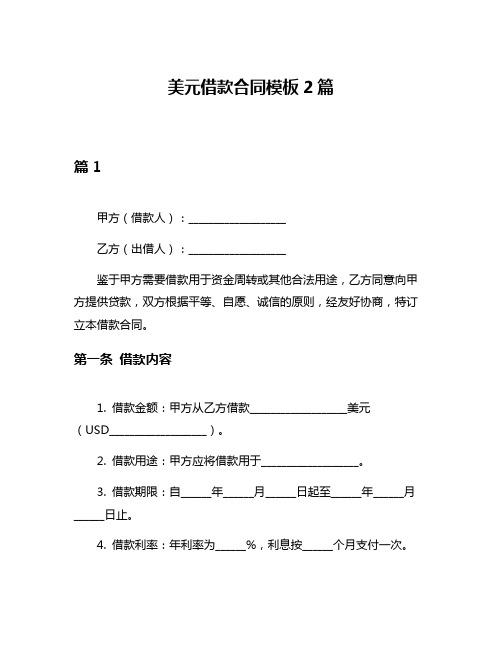 美元借款合同模板 2 篇

篇 1

甲方（借款人）：__________________

乙方（出借人）：__________________

鉴于甲方需要借款用于资金周转或其他合法用途，乙方同意向甲方提供贷款，双方根据平等、自愿、诚信的原则，经友好协商，特订立本借款合同。

第一条 借款内容

1. 借款金额：甲方从乙方借款__________________美元（USD__________________）。

2. 借款用途：甲方应将借款用于__________________。

3. 借款期限：自_____年_____月_____日起至_____年_____月_____日止。

4. 借款利率：年利率为_____%，利息按_____个月支付一次。